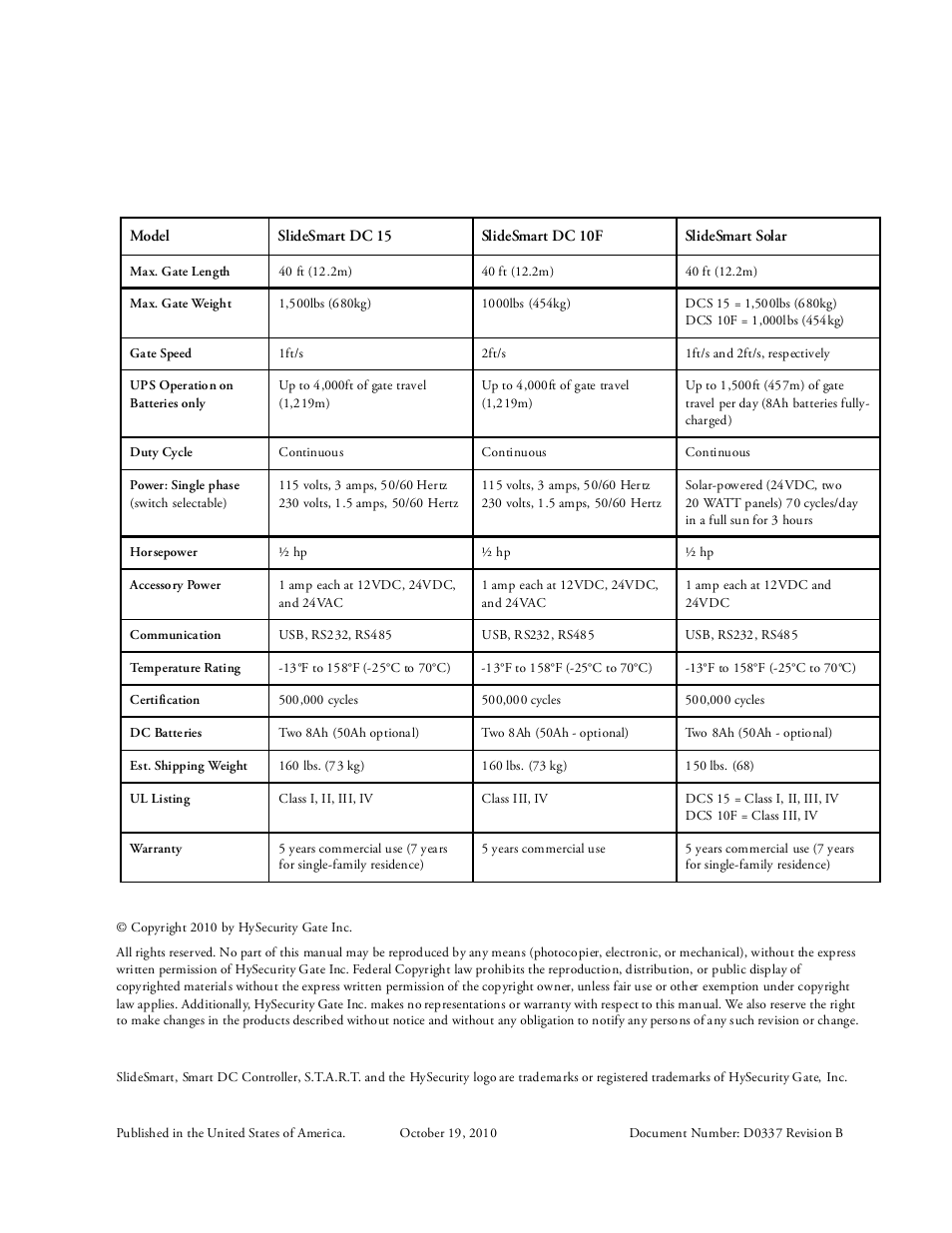 | Model | SlideSmart DC 15 | SlideSmart DC 10F | SlideSmart Solar |
|---|---|---|---|
| Max. Gate Length | 40 ft (12.2m) | 40 ft (12.2m) | 40 ft (12.2m) |
| Max. Gate Weight | 1,500lbs (680kg) | 1000lbs (454kg) | DCS 15 = 1,500lbs (680kg) DCS 10F = 1,000lbs (454kg) |
| Gate Speed | 1ft/s | 2ft/s | 1ft/s and 2ft/s, respectively |
| UPS Operation on Batteries only | Up to 4,000ft of gate travel (1,219m) | Up to 4,000ft of gate travel (1,219m) | Up to 1,500ft (457m) of gate travel per day (8Ah batteries fully-charged) |
| Duty Cycle | Continuous | Continuous | Continuous |
| Power: Single phase (switch selectable) | 115 volts, 3 amps, 50/60 Hertz 230 volts, 1.5 amps, 50/60 Hertz | 115 volts, 3 amps, 50/60 Hertz 230 volts, 1.5 amps, 50/60 Hertz | Solar-powered (24VDC, two 20 WATT panels) 70 cycles/day in a full sun for 3 hours |
| Horsepower | ½ hp | ½ hp | ½ hp |
| Accessory Power | 1 amp each at 12VDC, 24VDC, and 24VAC | 1 amp each at 12VDC, 24VDC, and 24VAC | 1 amp each at 12VDC and 24VDC |
| Communication | USB, RS232, RS485 | USB, RS232, RS485 | USB, RS232, RS485 |
| Temperature Rating | -13°F to 158°F (-25°C to 70°C) | -13°F to 158°F (-25°C to 70°C) | -13°F to 158°F (-25°C to 70°C) |
| Certification | 500,000 cycles | 500,000 cycles | 500,000 cycles |
| DC Batteries | Two 8Ah (50Ah optional) | Two 8Ah (50Ah - optional) | Two 8Ah (50Ah - optional) |
| Est. Shipping Weight | 160 lbs. (73 kg) | 160 lbs. (73 kg) | 150 lbs. (68) |
| UL Listing | Class I, II, III, IV | Class III, IV | DCS 15 = Class I, II, III, IV DCS 10F = Class III, IV |
| Warranty | 5 years commercial use (7 years for single-family residence) | 5 years commercial use | 5 years commercial use (7 years for single-family residence) |

© Copyright 2010 by HySecurity Gate Inc.

All rights reserved. No part of this manual may be reproduced by any means (photocopier, electronic, or mechanical), without the express written permission of HySecurity Gate Inc. Federal Copyright law prohibits the reproduction, distribution, or public display of copyrighted materials without the express written permission of the copyright owner, unless fair use or other exemption under copyright law applies. Additionally, HySecurity Gate Inc. makes no representations or warranty with respect to this manual. We also reserve the right to make changes in the products described without notice and without any obligation to notify any persons of any such revision or change.

SlideSmart, Smart DC Controller, S.T.A.R.T. and the HySecurity logo are trademarks or registered trademarks of HySecurity Gate, Inc.

Published in the United States of America. October 19, 2010 Document Number: D0337 Revision B